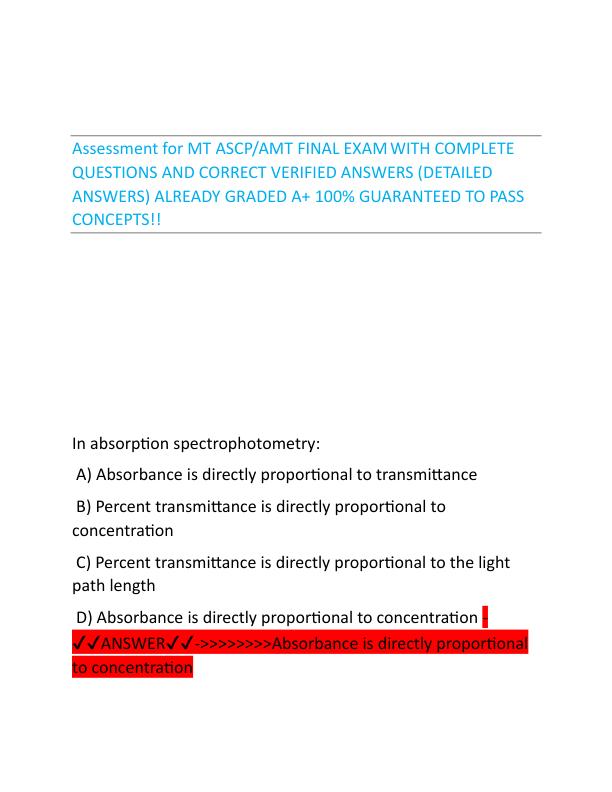 Assessment for MT ASCP/AMT FINAL EXAM WITH COMPLETE QUESTIONS AND CORRECT VERIFIED ANSWERS (DETAILED ANSWERS) ALREADY GRADED A+ 100% GUARANTEED TO PASS CONCEPTS!!

In absorption spectrophotometry:

A) Absorbance is directly proportional to transmittance

B) Percent transmittance is directly proportional to concentration

C) Percent transmittance is directly proportional to the light path length

D) Absorbance is directly proportional to concentration - ✓✓ANSWER✓✓->>>>>>>>Absorbance is directly proportional to concentration